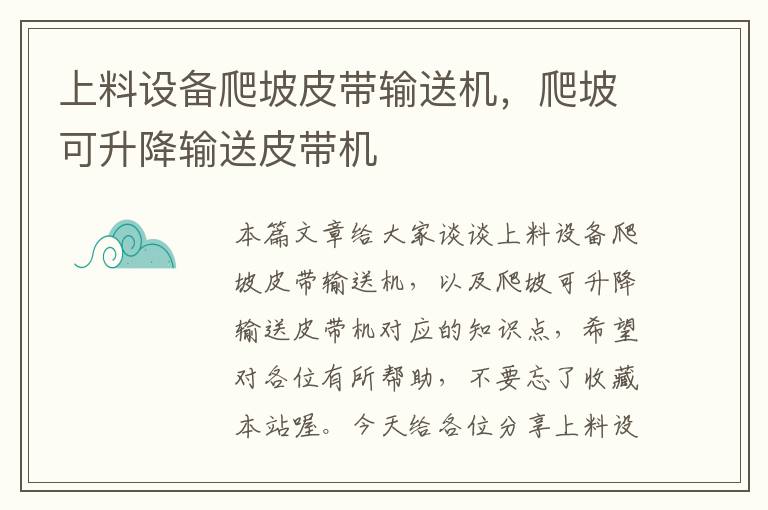 上料设备爬坡皮带输送机，爬坡可升降输送皮带机

本篇文章给大家谈谈上料设备爬坡皮带输送机，以及爬坡可升降输送皮带机对应的知识点，希望对各位有所帮助，不要忘了收藏本站喔。今天给各位分享上料设